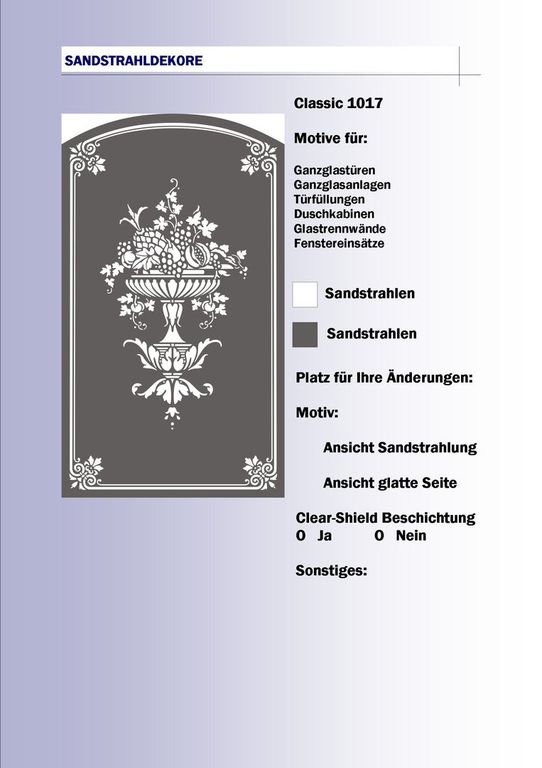 SANDSTRAHLDEKORE

Classic 1017

Motive für:

Ganzglastüren
Ganzglasanlagen
Türfüllungen
Duschkabinen
Glastrennwände
Fenstereinsätze

Sandstrahlen

Sandstrahlen

Platz für Ihre Änderungen:

Motiv:

Ansicht Sandstrahlung

Ansicht glatte Seite

Clear-Shield Beschichtung
O Ja O Nein

Sonstiges: